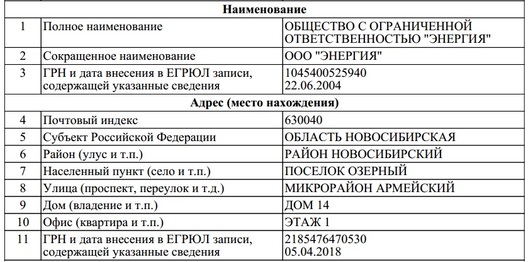 | | Наименование | |
|---|---|---|
| 1 | Полное наименование | ОБЩЕСТВО С ОГРАНИЧЕННОЙ ОТВЕТСТВЕННОСТЬЮ "ЭНЕРГИЯ" |
| 2 | Сокращенное наименование | ООО "ЭНЕРГИЯ" |
| 3 | ГРН и дата внесения в ЕГРЮЛ записи, содержащей указанные сведения | 1045400525940 22.06.2004 |
| | Адрес (место нахождения) | |
| 4 | Почтовый индекс | 630040 |
| 5 | Субъект Российской Федерации | ОБЛАСТЬ НОВОСИБИРСКАЯ |
| 6 | Район (улус и т.п.) | РАЙОН НОВОСИБИРСКИЙ |
| 7 | Населенный пункт (село и т.п.) | ПОСЕЛОК ОЗЕРНЫЙ |
| 8 | Улица (проспект, переулок и т.д.) | МИКРОРАЙОН АРМЕЙСКИЙ |
| 9 | Дом (владение и т.п.) | ДОМ 14 |
| 10 | Офис (квартира и т.п.) | ЭТАЖ 1 |
| 11 | ГРН и дата внесения в ЕГРЮЛ записи, содержащей указанные сведения | 2185476470530 05.04.2018 |